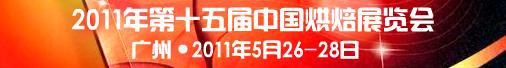 2011年第十五届中国烘焙展览会
广州 • 2011年5月26-28日